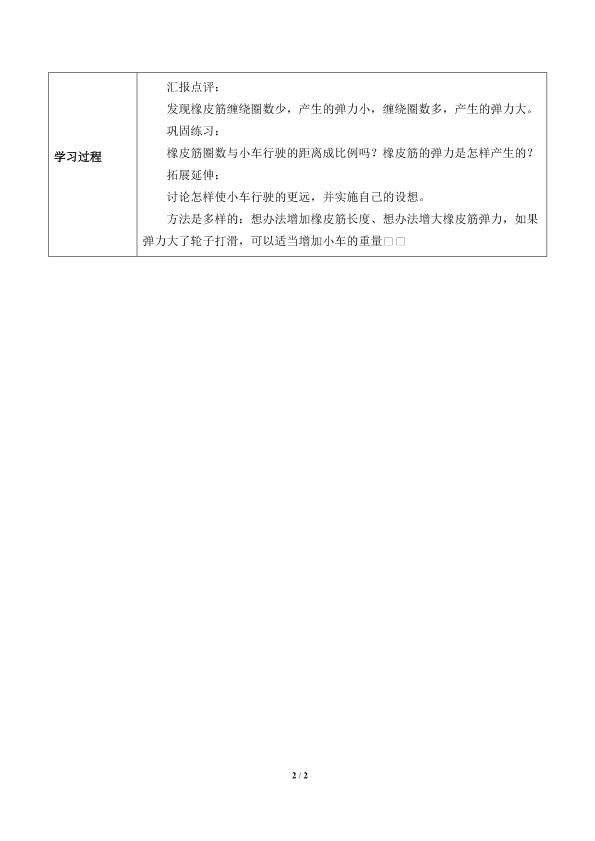 | 学习过程 | 汇报点评：<br>发现橡皮筋缠绕圈数少，产生的弹力小，缠绕圈数多，产生的弹力大。<br>巩固练习：<br>橡皮筋圈数与小车行驶的距离成比例吗？橡皮筋的弹力是怎样产生的？<br>拓展延伸：<br>讨论怎样使小车行驶的更远，并实施自己的设想。<br>方法是多样的：想办法增加橡皮筋长度、想办法增大橡皮筋弹力，如果弹力大了轮子打滑，可以适当增加小车的重量□□ |
|---|---|

2 / 2